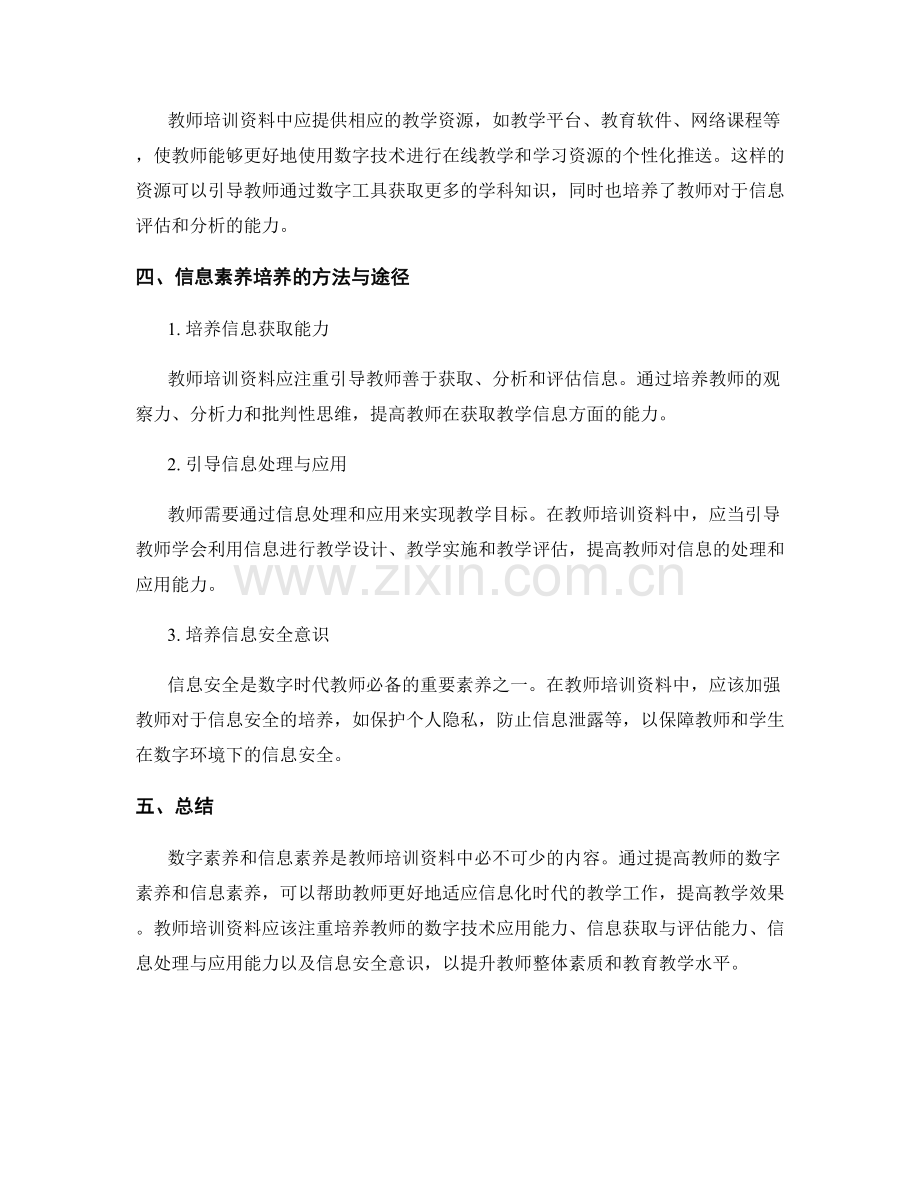 教师培训资料中应提供相应的教学资源，如教学平台、教育软件、网络课程等，使教师能够更好地使用数字技术进行在线教学和学习资源的个性化推送。这样的资源可以引导教师通过数字工具获取更多的学科知识，同时也培养了教师对于信息评估和分析的能力。

四、信息素养培养的方法与途径

1.培养信息获取能力

教师培训资料应注重引导教师善于获取、分析和评估信息。通过培养教师的观察力、分析力和批判性思维，提高教师在获取教学信息方面的能力。

2.引导信息处理与应用

教师需要通过信息处理和应用来实现教学目标。在教师培训资料中，应当引导教师学会利用信息进行教学设计、教学实施和教学评估，提高教师对信息的处理和应用能力。

3.培养信息安全意识

信息安全是数字时代教师必备的重要素养之一。在教师培训资料中，应该加强教师对于信息安全的培养，如保护个人隐私，防止信息泄露等，以保障教师和学生在数字环境下的信息安全。

五、总结

数字素养和信息素养是教师培训资料中必不可少的内容。通过提高教师的数字素养和信息素养，可以帮助教师更好地适应信息化时代的教学工作，提高教学效果。教师培训资料应该注重培养教师的数字技术应用能力、信息获取与评估能力、信息处理与应用能力以及信息安全意识，以提升教师整体素质和教育教学水平。

www.zixin.com.cn